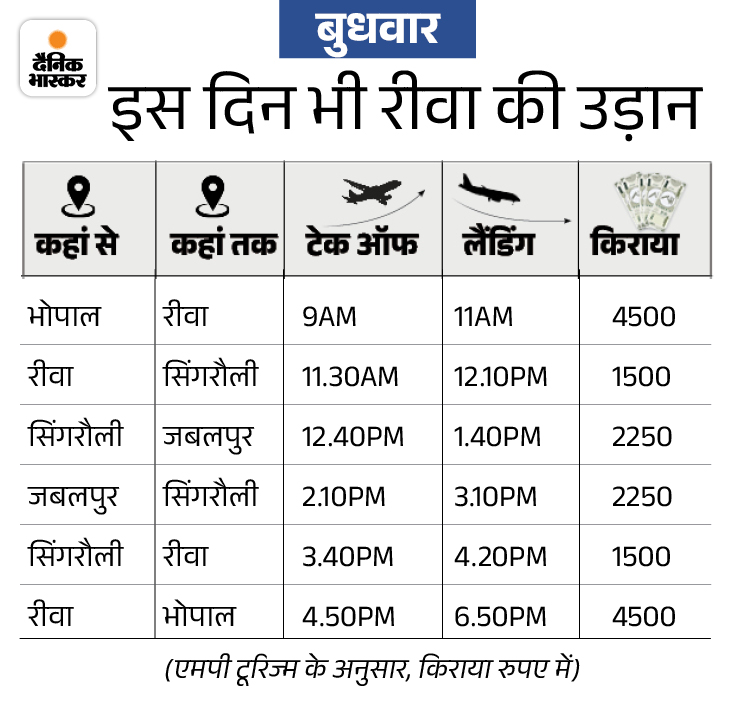 दैनिक भास्कर

बुधवार

इस दिन भी रीवा की उड़ान

| कहां से | कहां तक | टेक ऑफ | लैंडिंग | किराया |
|---|---|---|---|---|
| भोपाल | रीवा | 9AM | 11AM | 4500 |
| रीवा | सिंगरौली | 11.30AM | 12.10PM | 1500 |
| सिंगरौली | जबलपुर | 12.40PM | 1.40PM | 2250 |
| जबलपुर | सिंगरौली | 2.10PM | 3.10PM | 2250 |
| सिंगरौली | रीवा | 3.40PM | 4.20PM | 1500 |
| रीवा | भोपाल | 4.50PM | 6.50PM | 4500 |

(एमपी टूरिज्म के अनुसार, किराया रुपए में)